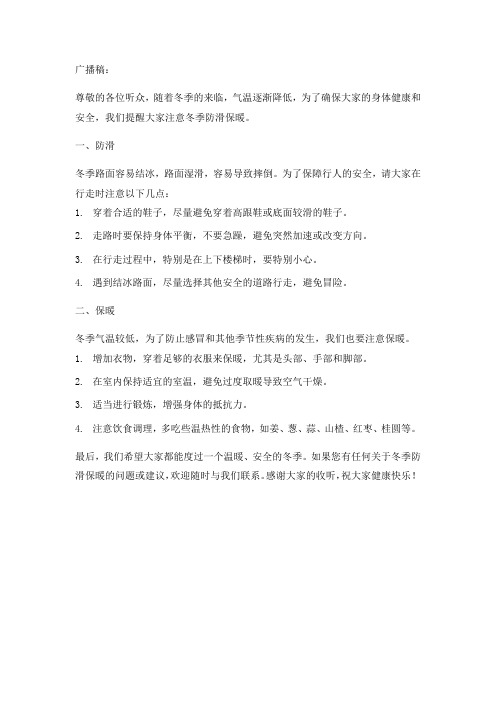 广播稿：

尊敬的各位听众，随着冬季的来临，气温逐渐降低，为了确保大家的身体健康和安全，我们提醒大家注意冬季防滑保暖。

一、防滑

冬季路面容易结冰，路面湿滑，容易导致摔倒。为了保障行人的安全，请大家在行走时注意以下几点：

1. 穿着合适的鞋子，尽量避免穿着高跟鞋或底面较滑的鞋子。

2. 走路时要保持身体平衡，不要急躁，避免突然加速或改变方向。

3. 在行走过程中，特别是在上下楼梯时，要特别小心。

4. 遇到结冰路面，尽量选择其他安全的道路行走，避免冒险。

二、保暖

冬季气温较低，为了防止感冒和其他季节性疾病的发生，我们也要注意保暖。

1. 增加衣物，穿着足够的衣服来保暖，尤其是头部、手部和脚部。

2. 在室内保持适宜的室温，避免过度取暖导致空气干燥。

3. 适当进行锻炼，增强身体的抵抗力。

4. 注意饮食调理，多吃些温热性的食物，如姜、葱、蒜、山楂、红枣、桂圆等。

最后，我们希望大家都能度过一个温暖、安全的冬季。如果您有任何关于冬季防滑保暖的问题或建议，欢迎随时与我们联系。感谢大家的收听，祝大家健康快乐！